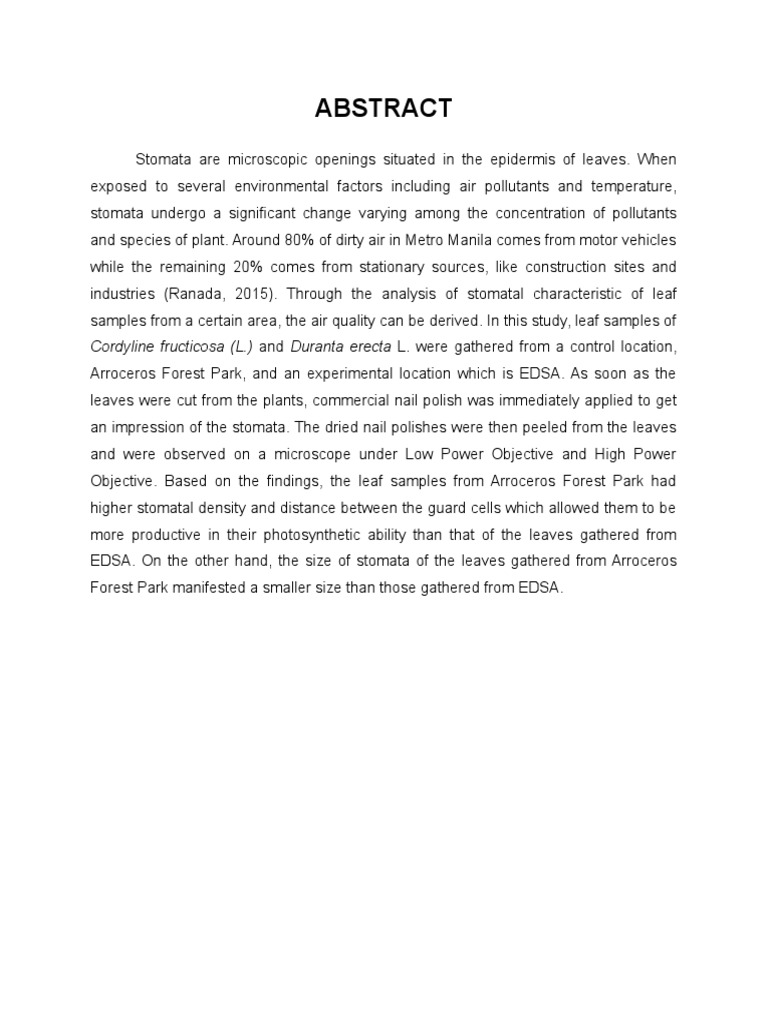 ABSTRACT

Stomata are microscopic openings situated in the epidermis of leaves. When exposed to several environmental factors including air pollutants and temperature, stomata undergo a significant change varying among the concentration of pollutants and species of plant. Around 80% of dirty air in Metro Manila comes from motor vehicles while the remaining 20% comes from stationary sources, like construction sites and industries (Ranada, 2015). Through the analysis of stomatal characteristic of leaf samples from a certain area, the air quality can be derived. In this study, leaf samples of Cordyline fructicosa (L.) and Duranta erecta L. were gathered from a control location, Arroceros Forest Park, and an experimental location which is EDSA. As soon as the leaves were cut from the plants, commercial nail polish was immediately applied to get an impression of the stomata. The dried nail polishes were then peeled from the leaves and were observed on a microscope under Low Power Objective and High Power Objective. Based on the findings, the leaf samples from Arroceros Forest Park had higher stomatal density and distance between the guard cells which allowed them to be more productive in their photosynthetic ability than that of the leaves gathered from EDSA. On the other hand, the size of stomata of the leaves gathered from Arroceros Forest Park manifested a smaller size than those gathered from EDSA.